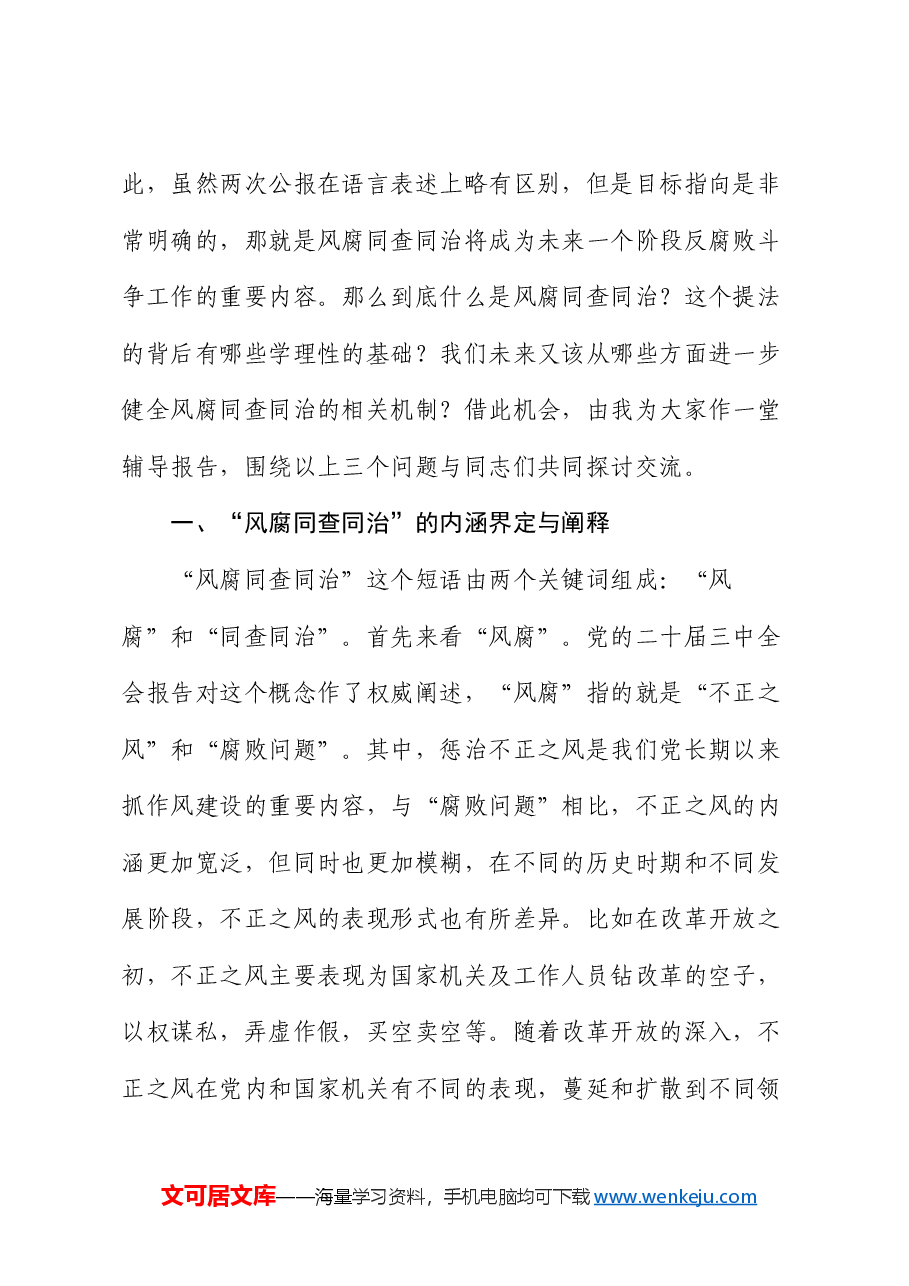 此，虽然两次公报在语言表述上略有区别，但是目标指向是非常明确的，那就是风腐同查同治将成为未来一个阶段反腐败斗争工作的重要内容。那么到底什么是风腐同查同治？这个提法的背后有哪些学理性的基础？我们未来又该从哪些方面进一步健全风腐同查同治的相关机制？借此机会，由我为大家作一堂辅导报告，围绕以上三个问题与同志们共同探讨交流。

一、“风腐同查同治”的内涵界定与阐释

“风腐同查同治”这个短语由两个关键词组成：“风腐”和“同查同治”。首先来看“风腐”。党的二十届三中全会报告对这个概念作了权威阐述，“风腐”指的就是“不正之风”和“腐败问题”。其中，惩治不正之风是我们党长期以来抓作风建设的重要内容，与“腐败问题”相比，不正之风的内涵更加宽泛，但同时也更加模糊，在不同的历史时期和不同发展阶段，不正之风的表现形式也有所差异。比如在改革开放之初，不正之风主要表现为国家机关及工作人员钻改革的空子，以权谋私，弄虚作假，买空卖空等。随着改革开放的深入，不正之风在党内和国家机关有不同的表现，蔓延和扩散到不同领

文可居文库——海量学习资料，手机电脑均可下载www.wenkeju.com